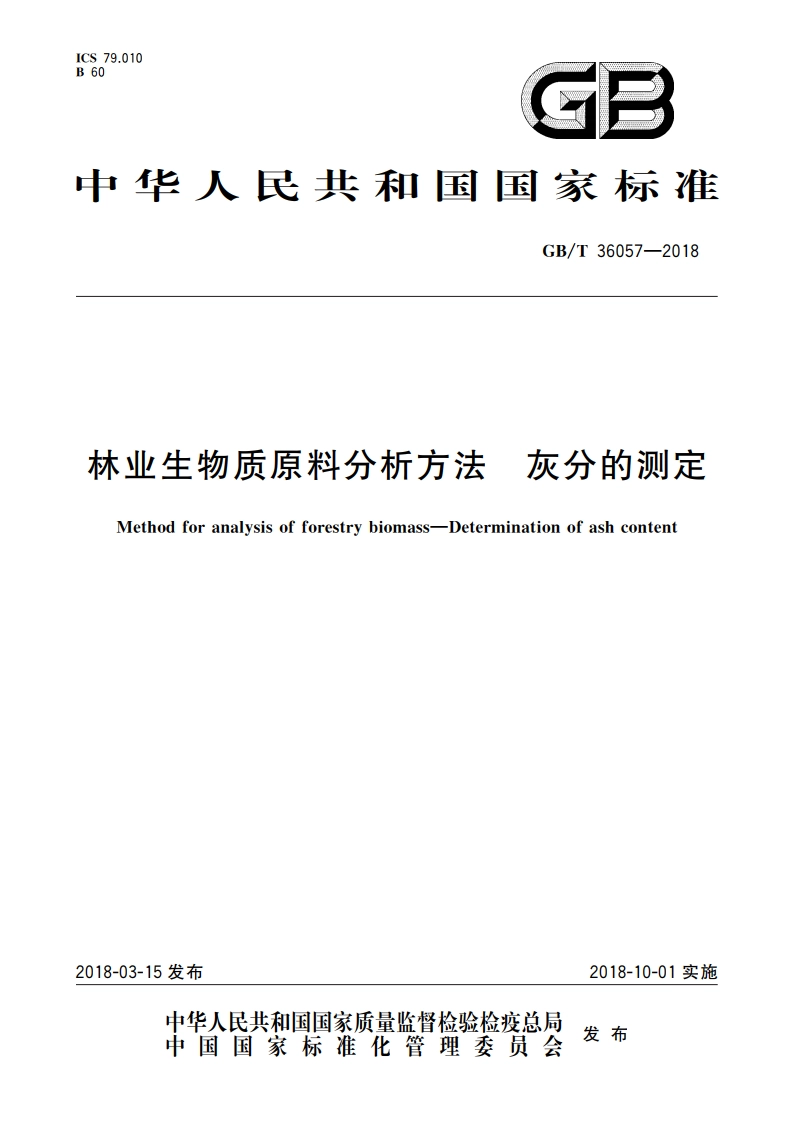 ICS 79.010
B 60

GB

中华人民共和国国家标准

GB/T 36057—2018

林业生物质原料分析方法　灰分的测定

Method for analysis of forestry biomass—Determination of ash content

2018-03-15 发布　　2018-10-01 实施

中华人民共和国国家质量监督检验检疫总局
中国国家标准化管理委员会　发布